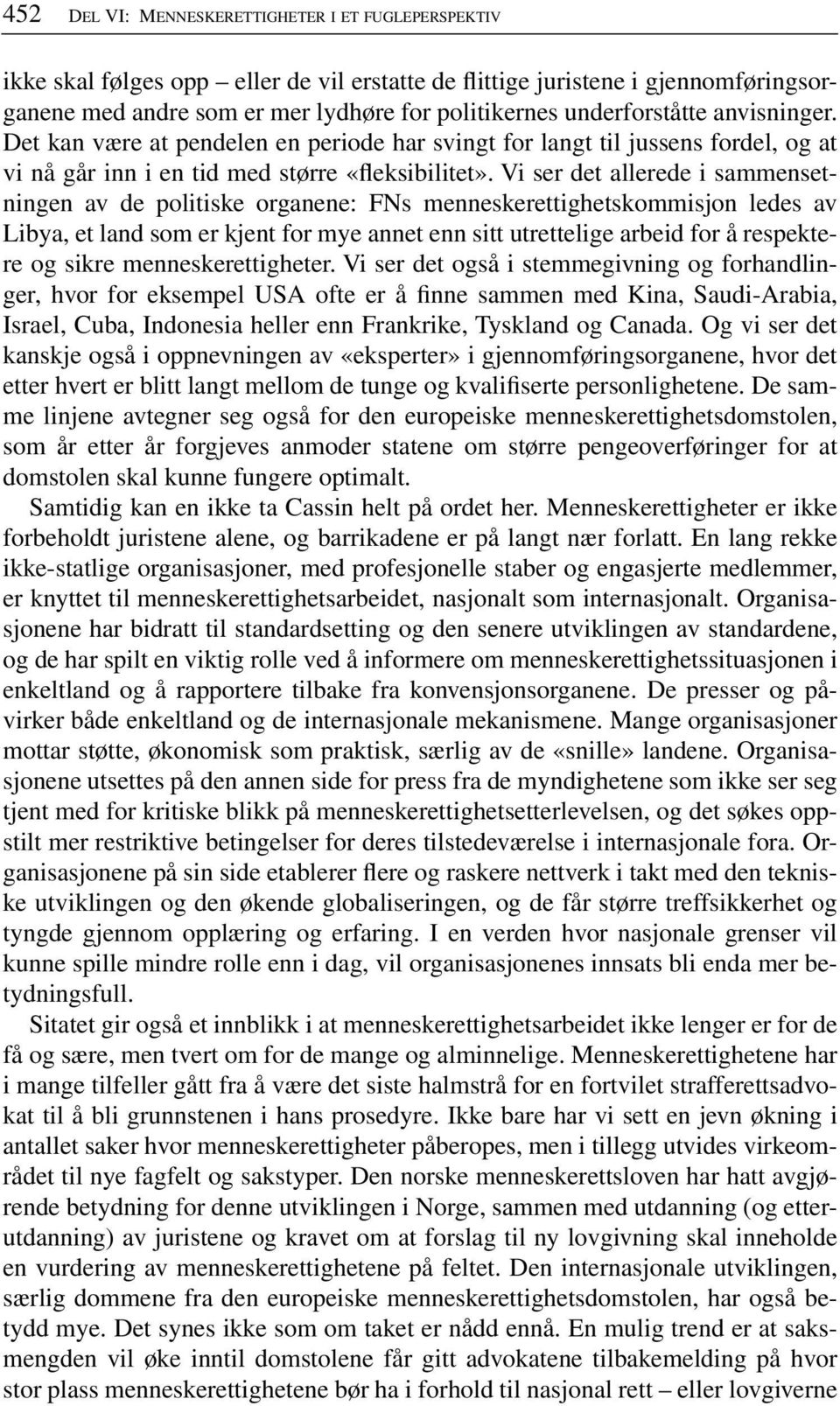 452 DEL VI: MENNESKERETTIGHETER I ET FUGLEPERSPEKTIV

ikke skal følges opp – eller de vil erstatte de flittige juristene i gjennomføringsorganene med andre som er mer lydhøre for politikernes underforståtte anvisninger. Det kan være at pendelen en periode har svingt for langt til jussens fordel, og at vi nå går inn i en tid med større «fleksibilitet». Vi ser det allerede i sammensetningen av de politiske organene: FNs menneskerettighetskommisjon ledes av Libya, et land som er kjent for mye annet enn sitt utrettelige arbeid for å respektere og sikre menneskerettigheter. Vi ser det også i stemmegivning og forhandlinger, hvor for eksempel USA ofte er å finne sammen med Kina, Saudi-Arabia, Israel, Cuba, Indonesia heller enn Frankrike, Tyskland og Canada. Og vi ser det kanskje også i oppnevningen av «eksperter» i gjennomføringsorganene, hvor det etter hvert er blitt langt mellom de tunge og kvalifiserte personlighetene. De samme linjene avtegner seg også for den europeiske menneskerettighetsdomstolen, som år etter år forgjeves anmoder statene om større pengeoverføringer for at domstolen skal kunne fungere optimalt.

Samtidig kan en ikke ta Cassin helt på ordet her. Menneskerettigheter er ikke forbeholdt juristene alene, og barrikadene er på langt nær forlatt. En lang rekke ikke-statlige organisasjoner, med profesjonelle staber og engasjerte medlemmer, er knyttet til menneskerettighetsarbeidet, nasjonalt som internasjonalt. Organisasjonene har bidratt til standardsetting og den senere utviklingen av standardene, og de har spilt en viktig rolle ved å informere om menneskerettighetssituasjonen i enkeltland og å rapportere tilbake fra konvensjonsorganene. De presser og påvirker både enkeltland og de internasjonale mekanismene. Mange organisasjoner mottar støtte, økonomisk som praktisk, særlig av de «snille» landene. Organisasjonene utsettes på den annen side for press fra de myndighetene som ikke ser seg tjent med for kritiske blikk på menneskerettighetsetterlevelsen, og det søkes oppstilt mer restriktive betingelser for deres tilstedeværelse i internasjonale fora. Organisasjonene på sin side etablerer flere og raskere nettverk i takt med den tekniske utviklingen og den økende globaliseringen, og de får større treffsikkerhet og tyngde gjennom opplæring og erfaring. I en verden hvor nasjonale grenser vil kunne spille mindre rolle enn i dag, vil organisasjonenes innsats bli enda mer betydningsfull.

Sitatet gir også et innblikk i at menneskerettighetsarbeidet ikke lenger er for de få og sære, men tvert om for de mange og alminnelige. Menneskerettighetene har i mange tilfeller gått fra å være det siste halmstrå for en fortvilet strafferettsadvokat til å bli grunnstenen i hans prosedyre. Ikke bare har vi sett en jevn økning i antallet saker hvor menneskerettigheter påberopes, men i tillegg utvides virkeområdet til nye fagfelt og sakstyper. Den norske menneskerettsloven har hatt avgjørende betydning for denne utviklingen i Norge, sammen med utdanning (og etterutdanning) av juristene og kravet om at forslag til ny lovgivning skal inneholde en vurdering av menneskerettighetene på feltet. Den internasjonale utviklingen, særlig dommene fra den europeiske menneskerettighetsdomstolen, har også betydd mye. Det synes ikke som om taket er nådd ennå. En mulig trend er at saksmengden vil øke inntil domstolene får gitt advokatene tilbakemelding på hvor stor plass menneskerettighetene bør ha i forhold til nasjonal rett – eller lovgiverne